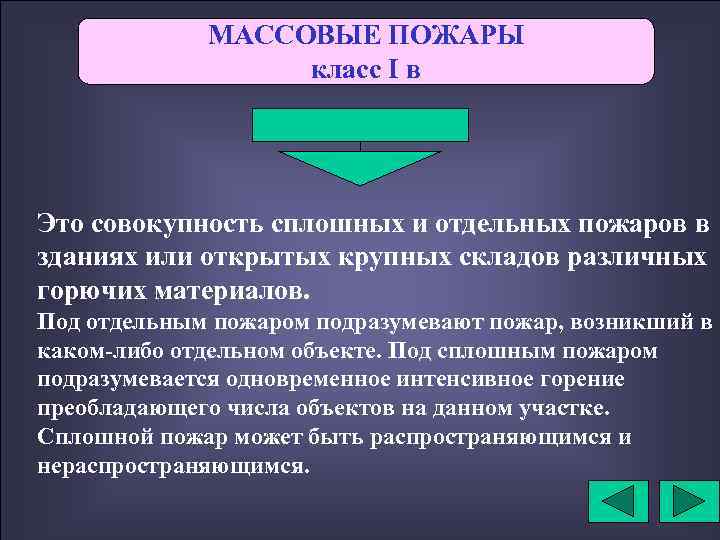 МАССОВЫЕ ПОЖАРЫ
класс I в

Это совокупность сплошных и отдельных пожаров в зданиях или открытых крупных складов различных горючих материалов.

Под отдельным пожаром подразумевают пожар, возникший в каком-либо отдельном объекте. Под сплошным пожаром подразумевается одновременное интенсивное горение преобладающего числа объектов на данном участке. Сплошной пожар может быть распространяющимся и нераспространяющимся.